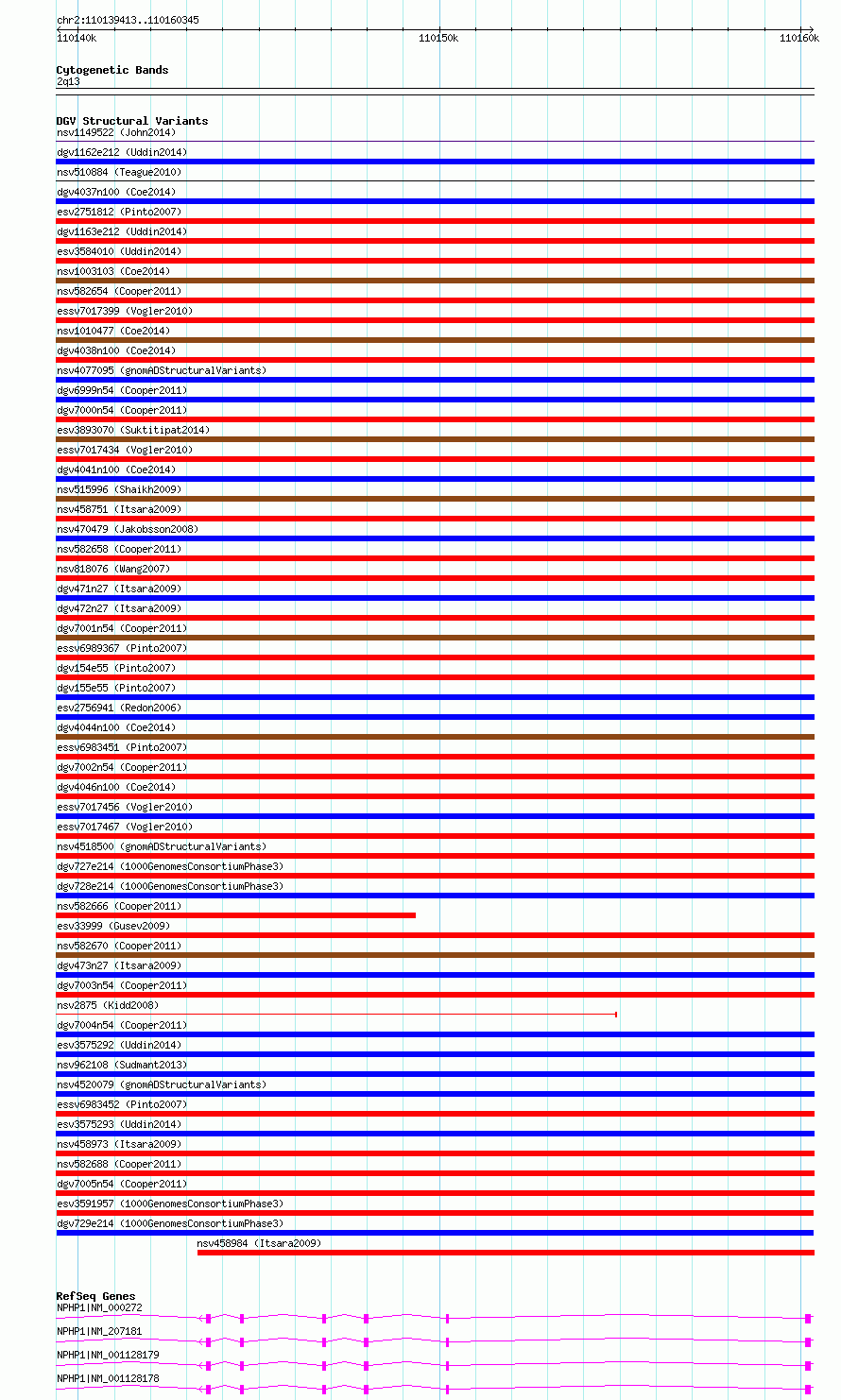 chr2:110139413..110160345
110140k
110150k
110160k

Cytogenetic Bands
2q13

DGV Structural Variants
nsv1149522 (John2014)
dgv1162e212 (Uddin2014)
nsv510884 (Teague2010)
dgv4037n100 (Coe2014)
esv2751812 (Pinto2007)
dgv1163e212 (Uddin2014)
esv3584010 (Uddin2014)
nsv1003103 (Coe2014)
nsv582654 (Cooper2011)
essv7017399 (Vogler2010)
nsv1010477 (Coe2014)
dgv4038n100 (Coe2014)
nsv4077095 (gnomADStructuralVariants)
dgv6999n54 (Cooper2011)
dgv7000n54 (Cooper2011)
esv3893070 (Suktitipat2014)
essv7017434 (Vogler2010)
dgv4041n100 (Coe2014)
nsv515996 (Shaikh2009)
nsv458751 (Itsara2009)
nsv470479 (Jakobsson2008)
nsv582658 (Cooper2011)
nsv818076 (Wang2007)
dgv471n27 (Itsara2009)
dgv472n27 (Itsara2009)
dgv7001n54 (Cooper2011)
essv6989367 (Pinto2007)
dgv154e55 (Pinto2007)
dgv155e55 (Pinto2007)
esv2756941 (Redon2006)
dgv4044n100 (Coe2014)
essv6983451 (Pinto2007)
dgv7002n54 (Cooper2011)
dgv4046n100 (Coe2014)
essv7017456 (Vogler2010)
essv7017467 (Vogler2010)
nsv4518500 (gnomADStructuralVariants)
dgv727e214 (1000GenomesConsortiumPhase3)
dgv728e214 (1000GenomesConsortiumPhase3)
nsv582666 (Cooper2011)
esv33999 (Gusev2009)
nsv582670 (Cooper2011)
dgv473n27 (Itsara2009)
dgv7003n54 (Cooper2011)
nsv2875 (Kidd2008)
dgv7004n54 (Cooper2011)
esv3575292 (Uddin2014)
nsv962108 (Sudmant2013)
nsv4520079 (gnomADStructuralVariants)
essv6983452 (Pinto2007)
esv3575293 (Uddin2014)
nsv458973 (Itsara2009)
nsv582688 (Cooper2011)
dgv7005n54 (Cooper2011)
esv3591957 (1000GenomesConsortiumPhase3)
dgv729e214 (1000GenomesConsortiumPhase3)
nsv458984 (Itsara2009)

RefSeq Genes
NPHP1|NM_000272
NPHP1|NM_207181
NPHP1|NM_001128179
NPHP1|NM_001128178